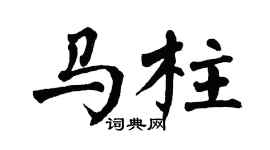 马柱
词典网